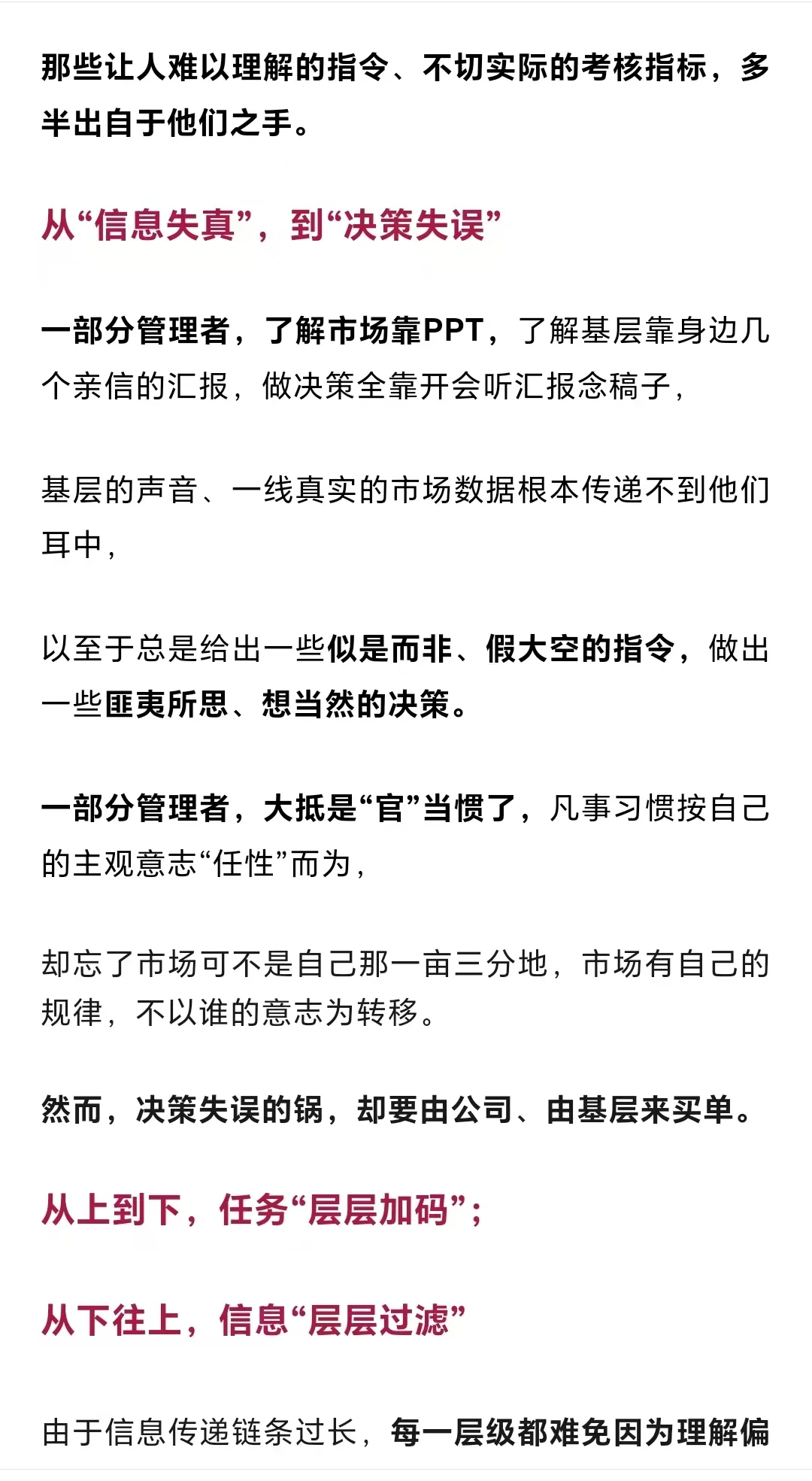 那些让人难以理解的指令、不切实际的考核指标，多半出自于他们之手。

从“信息失真”，到“决策失误”

一部分管理者，了解市场靠PPT，了解基层靠身边几个亲信的汇报，做决策全靠开会听汇报念稿子，

基层的声音、一线真实的市场数据根本传递不到他们耳中，

以至于总是给出一些似是而非、假大空的指令，做出一些匪夷所思、想当然的决策。

一部分管理者，大抵是“官”当惯了，凡事习惯按自己的主观意志“任性”而为，

却忘了市场可不是自己那一亩三分地，市场有自己的规律，不以谁的意志为转移。

然而，决策失误的锅，却要由公司、由基层来买单。

从上到下，任务“层层加码”；

从下往上，信息“层层过滤”

由于信息传递链条过长，每一层级都难免因为理解偏